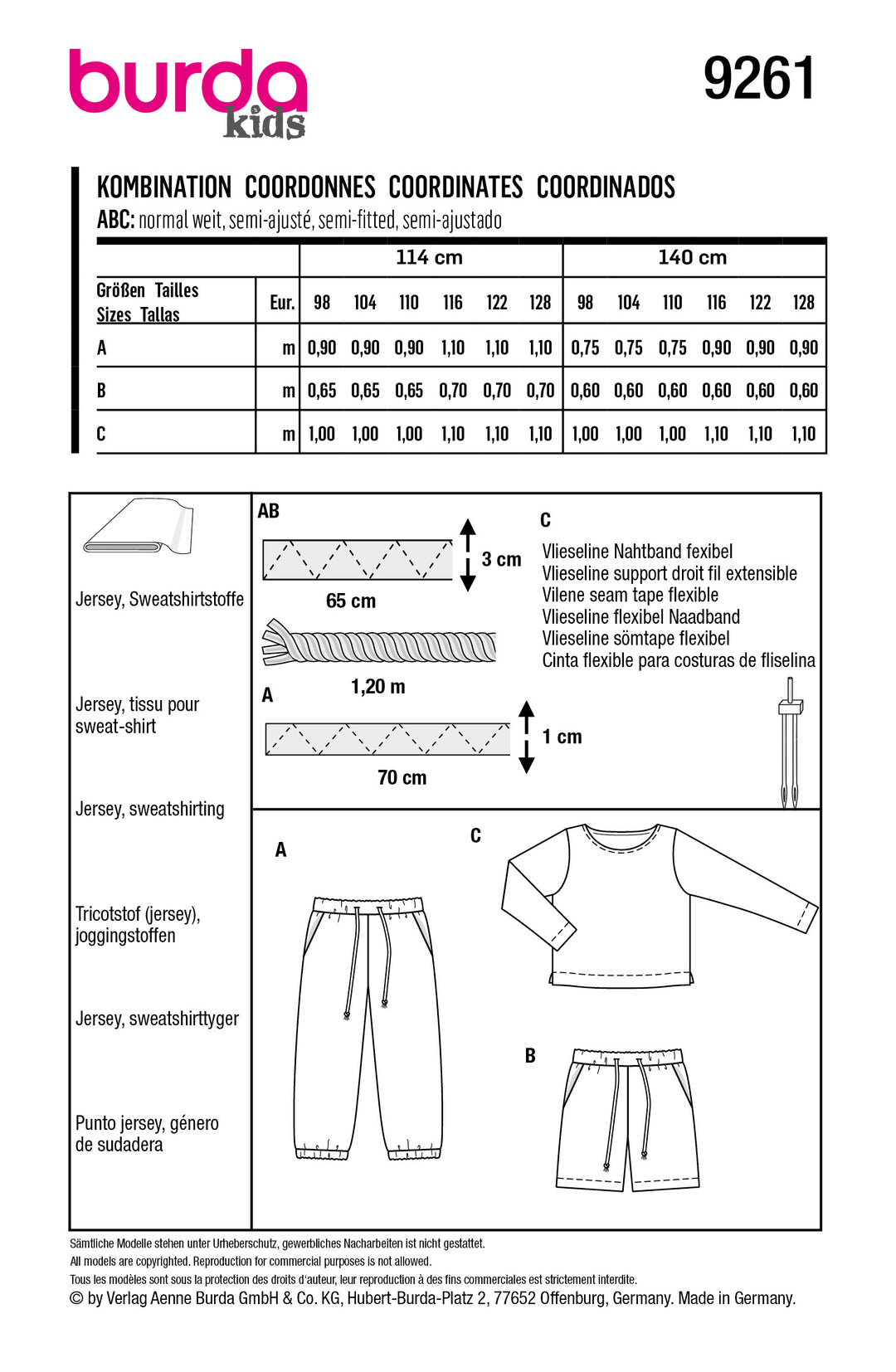 burda kids

9261

KOMBINATION COORDONNES COORDINATES COORDINADOS

ABC: normal weit, semi-ajusté, semi-fitted, semi-ajustado

| | | 114 cm | | | | | | 140 cm | | | | | |
|---|---|---|---|---|---|---|---|---|---|---|---|---|---|
| Größen Tailles Sizes Tallas | Eur. | 98 | 104 | 110 | 116 | 122 | 128 | 98 | 104 | 110 | 116 | 122 | 128 |
| A | m | 0,90 | 0,90 | 0,90 | 1,10 | 1,10 | 1,10 | 0,75 | 0,75 | 0,75 | 0,90 | 0,90 | 0,90 |
| B | m | 0,65 | 0,65 | 0,65 | 0,70 | 0,70 | 0,70 | 0,60 | 0,60 | 0,60 | 0,60 | 0,60 | 0,60 |
| C | m | 1,00 | 1,00 | 1,00 | 1,10 | 1,10 | 1,10 | 1,00 | 1,00 | 1,00 | 1,10 | 1,10 | 1,10 |

Jersey, Sweatshirtstoffe

Jersey, tissu pour sweat-shirt

Jersey, sweatshirting

Tricotstof (jersey), joggingstoffen

Jersey, sweatshirttyger

Punto jersey, género de sudadera

AB

3 cm

65 cm

1,20 m

A

1 cm

70 cm

C

Vlieseline Nahtband fexibel
Vlieseline support droit fil extensible
Vilene seam tape flexible
Vlieseline flexibel Naadband
Vlieseline sömtape flexibel
Cinta flexible para costuras de fliselina

A

C

B

Sämtliche Modelle stehen unter Urheberschutz, gewerbliches Nacharbeiten ist nicht gestattet.
All models are copyrighted. Reproduction for commercial purposes is not allowed.
Tous les modèles sont sous la protection des droits d'auteur, leur reproduction à des fins commerciales est strictement interdite.
© by Verlag Aenne Burda GmbH & Co. KG, Hubert-Burda-Platz 2, 77652 Offenburg, Germany. Made in Germany.